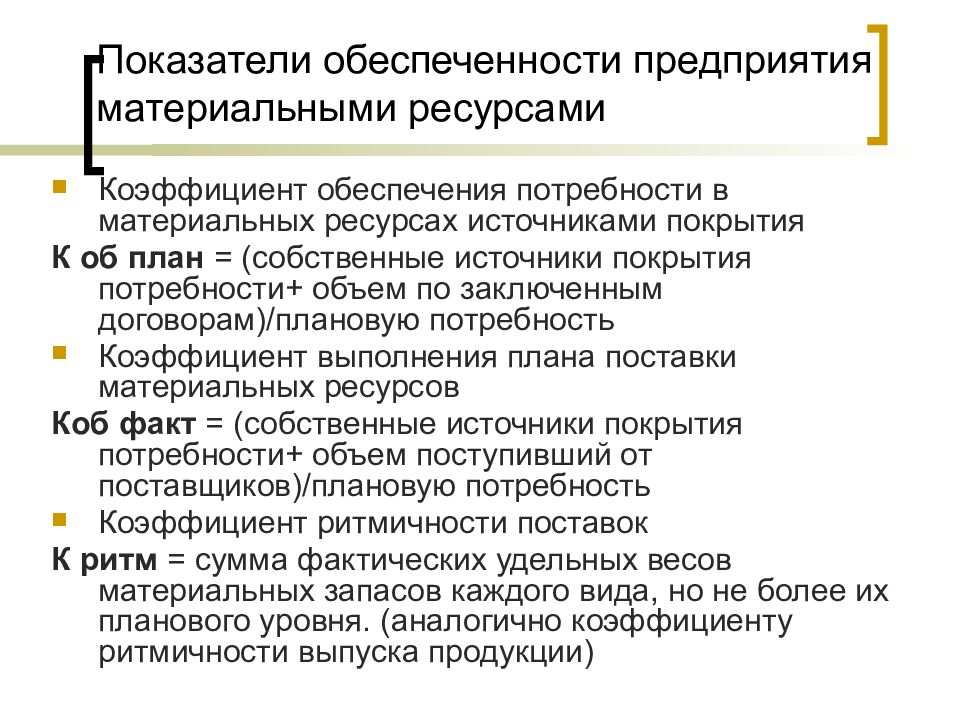 Показатели обеспеченности предприятия материальными ресурсами

Коэффициент обеспечения потребности в материальных ресурсах источниками покрытия

К об план = (собственные источники покрытия потребности+ объем по заключенным договорам)/плановую потребность

Коэффициент выполнения плана поставки материальных ресурсов

Коб факт = (собственные источники покрытия потребности+ объем поступивший от поставщиков)/плановую потребность

Коэффициент ритмичности поставок

К ритм = сумма фактических удельных весов материальных запасов каждого вида, но не более их планового уровня. (аналогично коэффициенту ритмичности выпуска продукции)